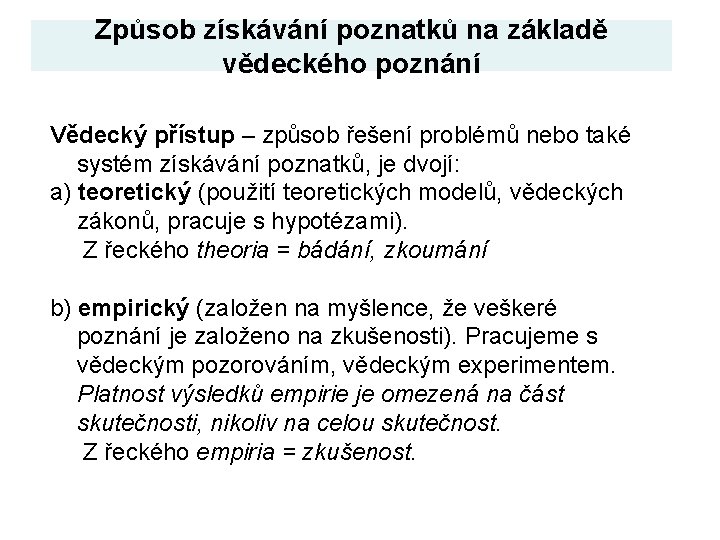 Způsob získávání poznatků na základě vědeckého poznání

Vědecký přístup – způsob řešení problémů nebo také systém získávání poznatků, je dvojí:
a) teoretický (použití teoretických modelů, vědeckých zákonů, pracuje s hypotézami).
Z řeckého theoria = bádání, zkoumání

b) empirický (založen na myšlence, že veškeré poznání je založeno na zkušenosti). Pracujeme s vědeckým pozorováním, vědeckým experimentem. Platnost výsledků empirie je omezená na část skutečnosti, nikoliv na celou skutečnost.
Z řeckého empiria = zkušenost.